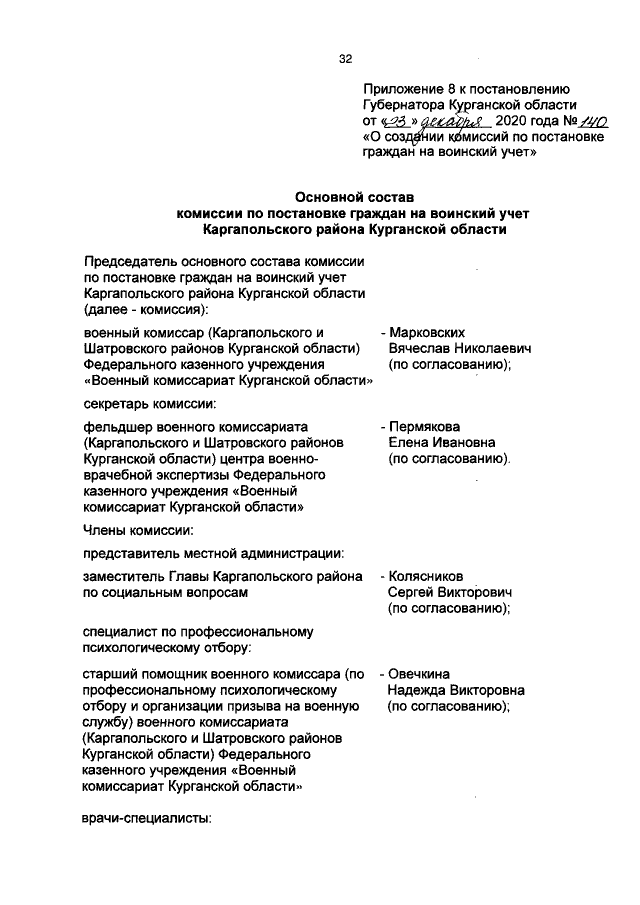 32

Приложение 8 к постановлению Губернатора Курганской области от «23» декабря 2020 года № 140 «О создании комиссий по постановке граждан на воинский учет»

Основной состав
комиссии по постановке граждан на воинский учет
Каргапольского района Курганской области

Председатель основного состава комиссии по постановке граждан на воинский учет Каргапольского района Курганской области (далее - комиссия):

военный комиссар (Каргапольского и Шатровского районов Курганской области) Федерального казенного учреждения «Военный комиссариат Курганской области» - Марковских Вячеслав Николаевич (по согласованию);

секретарь комиссии:

фельдшер военного комиссариата (Каргапольского и Шатровского районов Курганской области) центра военно-врачебной экспертизы Федерального казенного учреждения «Военный комиссариат Курганской области» - Пермякова Елена Ивановна (по согласованию).

Члены комиссии:

представитель местной администрации:

заместитель Главы Каргапольского района по социальным вопросам - Колясников Сергей Викторович (по согласованию);

специалист по профессиональному психологическому отбору:

старший помощник военного комиссара (по профессиональному психологическому отбору и организации призыва на военную службу) военного комиссариата (Каргапольского и Шатровского районов Курганской области) Федерального казенного учреждения «Военный комиссариат Курганской области» - Овечкина Надежда Викторовна (по согласованию);

врачи-специалисты: